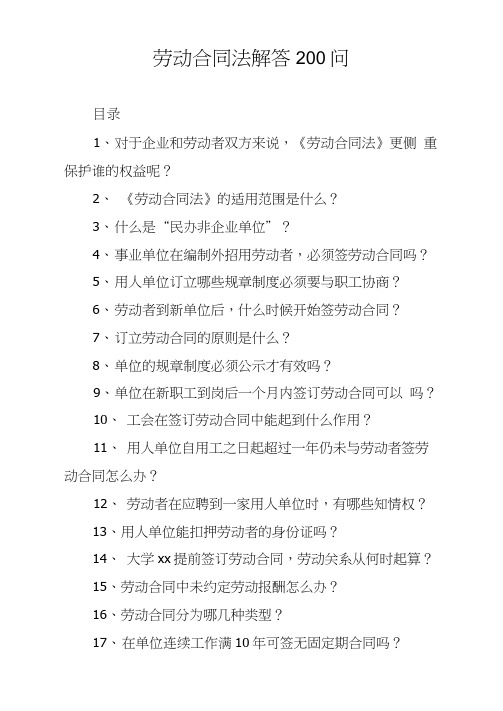 劳动合同法解答 200 问

目录

1、对于企业和劳动者双方来说，《劳动合同法》更侧 重保护谁的权益呢？

2、 《劳动合同法》的适用范围是什么？

3、什么是“民办非企业单位” ？

4、事业单位在编制外招用劳动者，必须签劳动合同吗？

5、用人单位订立哪些规章制度必须要与职工协商？

6、劳动者到新单位后，什么时候开始签劳动合同？

7、订立劳动合同的原则是什么？

8、单位的规章制度必须公示才有效吗？

9、单位在新职工到岗后一个月内签订劳动合同可以 吗？

10、 工会在签订劳动合同中能起到什么作用？

11、 用人单位自用工之日起超过一年仍未与劳动者签劳动合同怎么办？

12、 劳动者在应聘到一家用人单位时，有哪些知情权？

13、用人单位能扣押劳动者的身份证吗？

14、 大学 xx 提前签订劳动合同，劳动关系从何时起算？

15、劳动合同中未约定劳动报酬怎么办？

16、劳动合同分为哪几种类型？

17、在单位连续工作满 10 年可签无固定期合同吗？